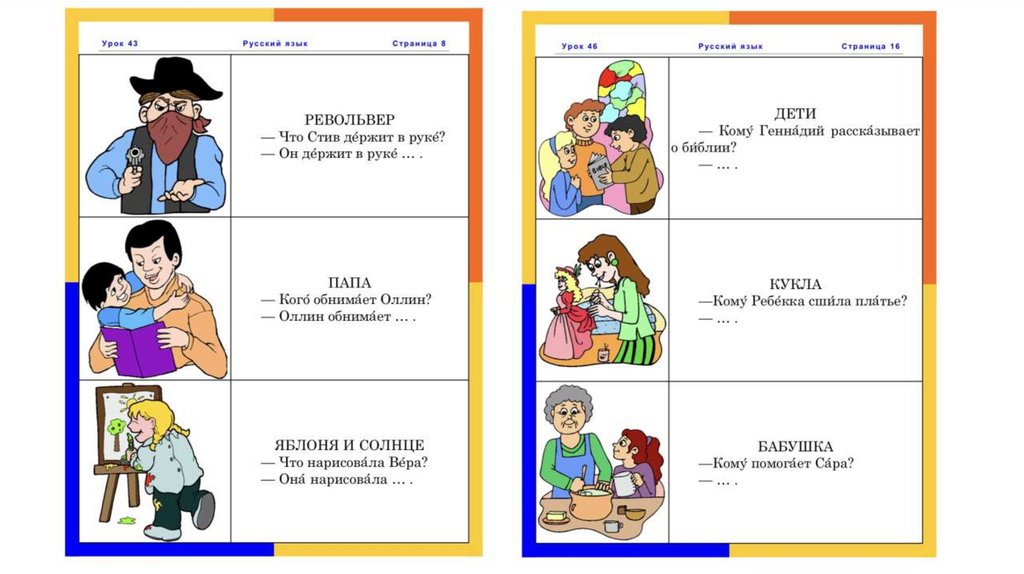 Урок 43 Русский язык Страница 8

РЕВОЛЬВЕР
— Что Стив де́ржит в руке́?
— Он де́ржит в руке́ ... .

ПАПА
— Кого́ обнима́ет Оллин?
— Оллин обнима́ет ... .

ЯБЛОНЯ И СОЛНЦЕ
— Что нарисова́ла Ве́ра?
— Она́ нарисова́ла ... .

Урок 46 Русский язык Страница 16

ДЕТИ
— Кому́ Генна́дий расска́зывает о би́блии?
— ... .

КУКЛА
—Кому́ Ребе́кка сши́ла пла́тье?
— ... .

БАБУШКА
—Кому́ помога́ет Са́ра?
— ... .